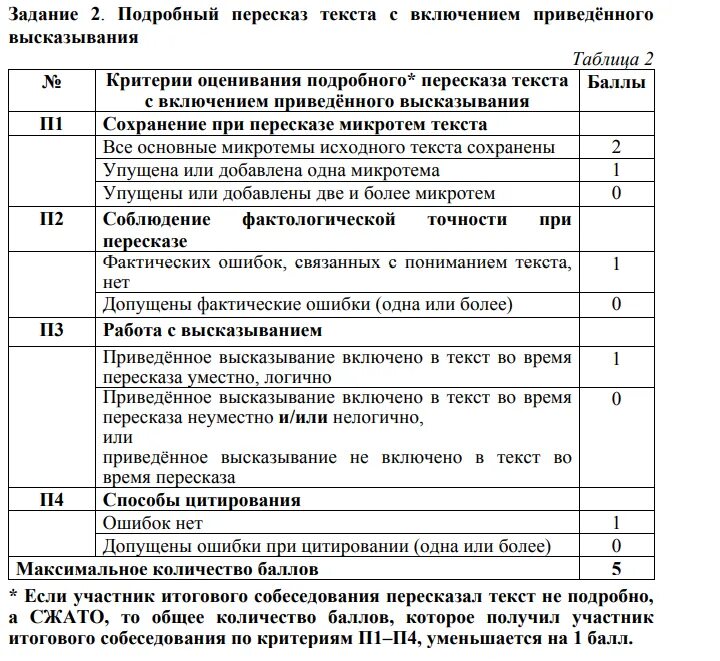 Задание 2. Подробный пересказ текста с включением приведённого высказывания

Таблица 2

| № | Критерии оценивания подробного* пересказа текста с включением приведённого высказывания | Баллы |
|---|---|---|
| П1 | Сохранение при пересказе микротем текста | |
| | Все основные микротемы исходного текста сохранены | 2 |
| | Упущена или добавлена одна микротема | 1 |
| | Упущены или добавлены две и более микротем | 0 |
| П2 | Соблюдение фактологической точности при пересказе | |
| | Фактических ошибок, связанных с пониманием текста, нет | 1 |
| | Допущены фактические ошибки (одна или более) | 0 |
| П3 | Работа с высказыванием | |
| | Приведённое высказывание включено в текст во время пересказа уместно, логично | 1 |
| | Приведённое высказывание включено в текст во время пересказа неуместно и/или нелогично, или приведённое высказывание не включено в текст во время пересказа | 0 |
| П4 | Способы цитирования | |
| | Ошибок нет | 1 |
| | Допущены ошибки при цитировании (одна или более) | 0 |
| Максимальное количество баллов | | 5 |

* Если участник итогового собеседования пересказал текст не подробно, а СЖАТО, то общее количество баллов, которое получил участник итогового собеседования по критериям П1–П4, уменьшается на 1 балл.